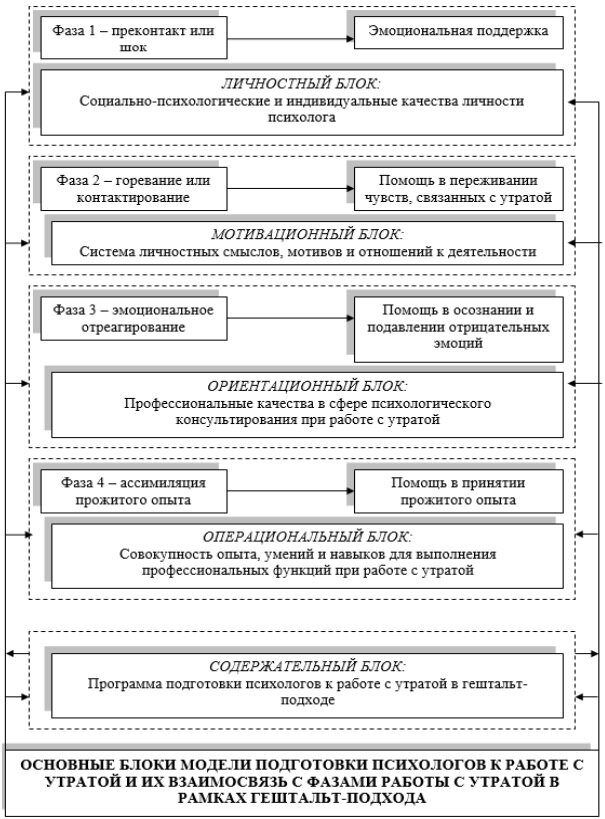 Фаза 1 – преконтакт или шок

Эмоциональная поддержка

ЛИЧНОСТНЫЙ БЛОК:
Социально-психологические и индивидуальные качества личности психолога

Фаза 2 – горевание или контактирование

Помощь в переживании чувств, связанных с утратой

МОТИВАЦИОННЫЙ БЛОК:
Система личностных смыслов, мотивов и отношений к деятельности

Фаза 3 – эмоциональное отреагирование

Помощь в осознании и подавлении отрицательных эмоций

ОРИЕНТАЦИОННЫЙ БЛОК:
Профессиональные качества в сфере психологического консультирования при работе с утратой

Фаза 4 – ассимиляция прожитого опыта

Помощь в принятии прожитого опыта

ОПЕРАЦИОНАЛЬНЫЙ БЛОК:
Совокупность опыта, умений и навыков для выполнения профессиональных функций при работе с утратой

СОДЕРЖАТЕЛЬНЫЙ БЛОК:
Программа подготовки психологов к работе с утратой в гештальт-подходе

ОСНОВНЫЕ БЛОКИ МОДЕЛИ ПОДГОТОВКИ ПСИХОЛОГОВ К РАБОТЕ С УТРАТОЙ И ИХ ВЗАИМОСВЯЗЬ С ФАЗАМИ РАБОТЫ С УТРАТОЙ В РАМКАХ ГЕШТАЛЬТ-ПОДХОДА